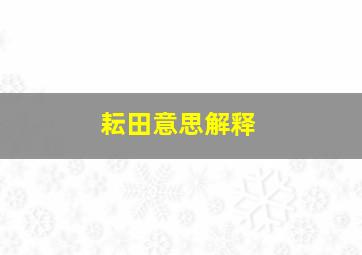 耘田意思解释